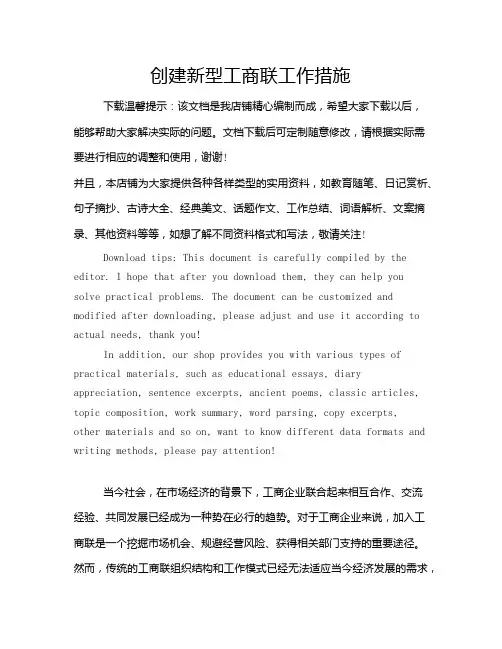 创建新型工商联工作措施

下载温馨提示：该文档是我店铺精心编制而成，希望大家下载以后，能够帮助大家解决实际的问题。文档下载后可定制随意修改，请根据实际需要进行相应的调整和使用，谢谢！

并且，本店铺为大家提供各种各样类型的实用资料，如教育随笔、日记赏析、句子摘抄、古诗大全、经典美文、话题作文、工作总结、词语解析、文案摘录、其他资料等等，如想了解不同资料格式和写法，敬请关注！

Download tips: This document is carefully compiled by the editor. I hope that after you download them, they can help you solve practical problems. The document can be customized and modified after downloading, please adjust and use it according to actual needs, thank you!

In addition, our shop provides you with various types of practical materials, such as educational essays, diary appreciation, sentence excerpts, ancient poems, classic articles, topic composition, work summary, word parsing, copy excerpts, other materials and so on, want to know different data formats and writing methods, please pay attention!

当今社会，在市场经济的背景下，工商企业联合起来相互合作、交流经验、共同发展已经成为一种势在必行的趋势。对于工商企业来说，加入工商联是一个挖掘市场机会、规避经营风险、获得相关部门支持的重要途径。然而，传统的工商联组织结构和工作模式已经无法适应当今经济发展的需求，